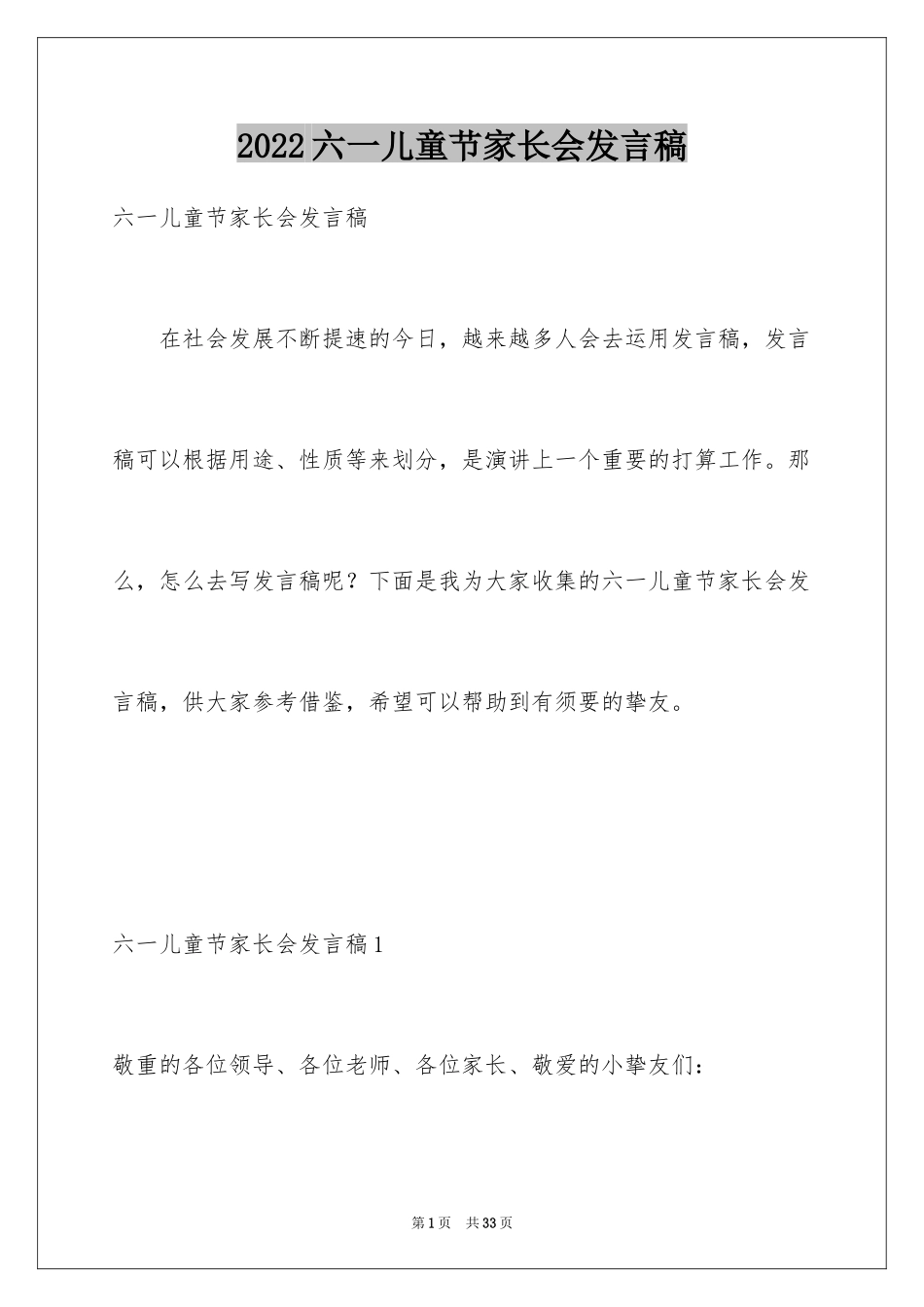 2022六一儿童节家长会发言稿

六一儿童节家长会发言稿

在社会发展不断提速的今日，越来越多人会去运用发言稿，发言稿可以根据用途、性质等来划分，是演讲上一个重要的打算工作。那么，怎么去写发言稿呢？下面是我为大家收集的六一儿童节家长会发言稿，供大家参考借鉴，希望可以帮助到有须要的挚友。

六一儿童节家长会发言稿1

敬重的各位领导、各位老师、各位家长、敬爱的小挚友们：

第1页 共33页